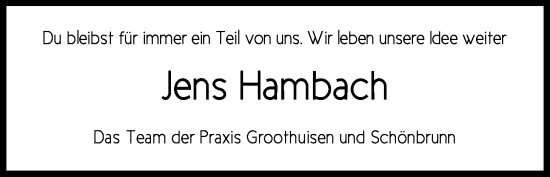 Du bleibst für immer ein Teil von uns. Wir leben unsere Idee weiter

Jens Hambach

Das Team der Praxis Groothuisen und Schönbrunn